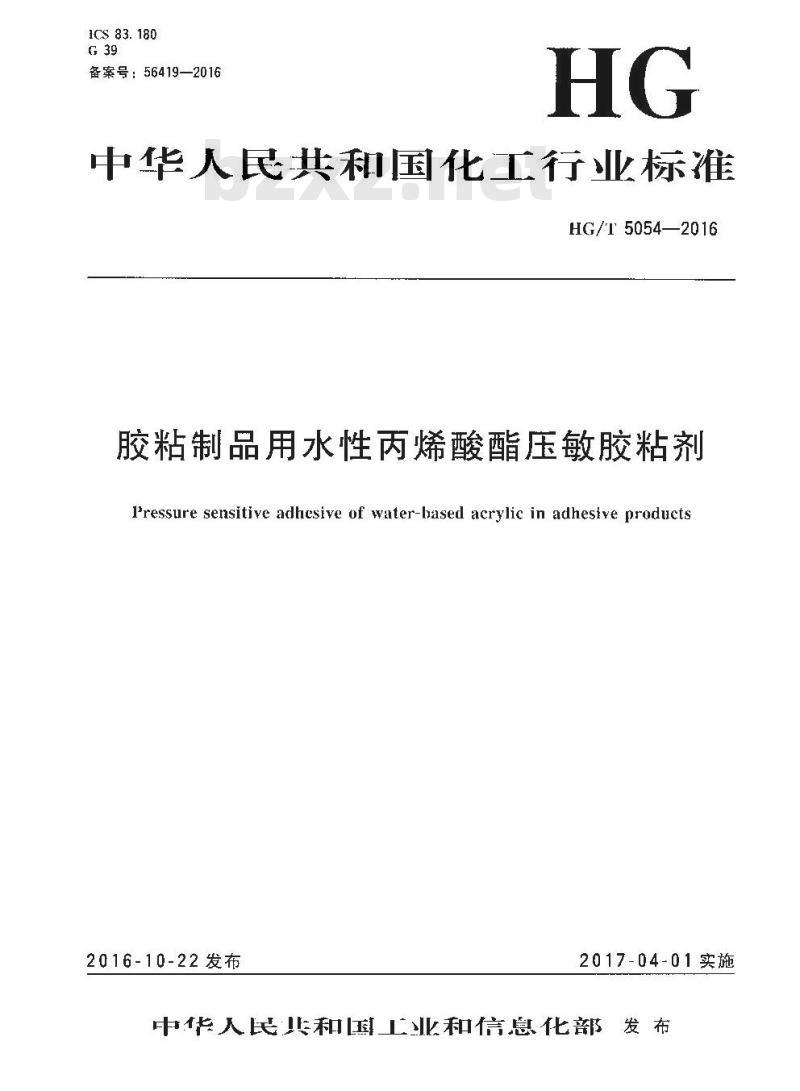 ICS 83.180
G 39
备案号：56419—2016

HG

中华人民共和国化工行业标准

bzxz.net

HG/T 5054—2016

胶粘制品用水性丙烯酸酯压敏胶粘剂

Pressure sensitive adhesive of water-based acrylic in adhesive products

2016-10-22 发布

2017-04-01 实施

中华人民共和国工业和信息化部 发布